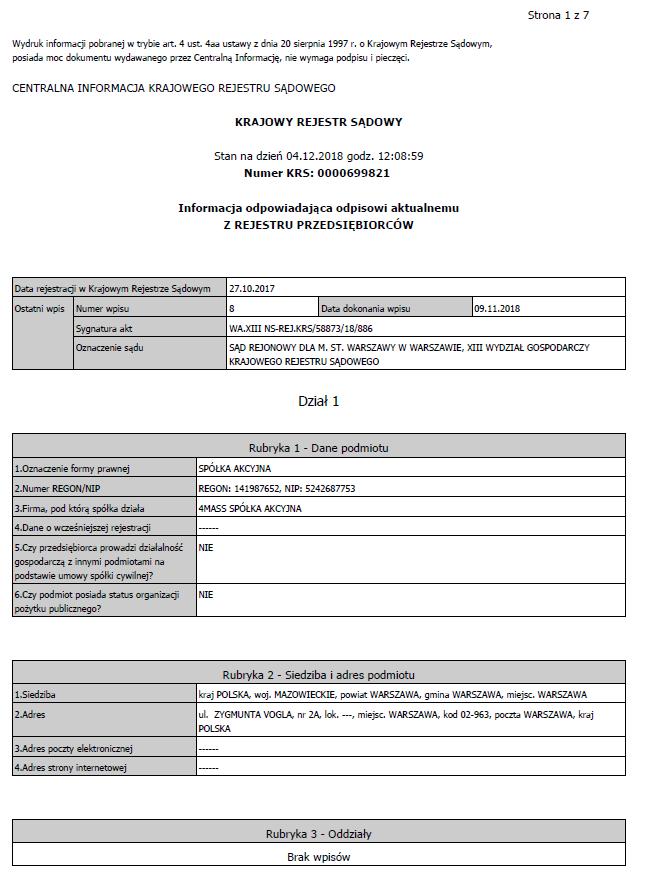 Strona 1 z 7

Wydruk informacji pobranej w trybie art. 4 ust. 4aa ustawy z dnia 20 sierpnia 1997 r. o Krajowym Rejestrze Sądowym, posiada moc dokumentu wydawanego przez Centralną Informację, nie wymaga podpisu i pieczęci.

CENTRALNA INFORMACJA KRAJOWEGO REJESTRU SĄDOWEGO

KRAJOWY REJESTR SĄDOWY

Stan na dzień 04.12.2018 godz. 12:08:59
Numer KRS: 0000699821

Informacja odpowiadająca odpisowi aktualnemu
Z REJESTRU PRZEDSIĘBIORCÓW

| Data rejestracji w Krajowym Rejestrze Sądowym | | 27.10.2017 | | |
|---|---|---|---|---|
| Ostatni wpis | Numer wpisu | 8 | Data dokonania wpisu | 09.11.2018 |
| | Sygnatura akt | WA.XIII NS-REJ.KRS/58873/18/886 | | |
| | Oznaczenie sądu | SĄD REJONOWY DLA M. ST. WARSZAWY W WARSZAWIE, XIII WYDZIAŁ GOSPODARCZY KRAJOWEGO REJESTRU SĄDOWEGO | | |

Dział 1

| Rubryka 1 - Dane podmiotu | |
|---|---|
| 1.Oznaczenie formy prawnej | SPÓŁKA AKCYJNA |
| 2.Numer REGON/NIP | REGON: 141987652, NIP: 5242687753 |
| 3.Firma, pod którą spółka działa | 4MASS SPÓŁKA AKCYJNA |
| 4.Dane o wcześniejszej rejestracji | ------ |
| 5.Czy przedsiębiorca prowadzi działalność gospodarczą z innymi podmiotami na podstawie umowy spółki cywilnej? | NIE |
| 6.Czy podmiot posiada status organizacji pożytku publicznego? | NIE |

| Rubryka 2 - Siedziba i adres podmiotu | |
|---|---|
| 1.Siedziba | kraj POLSKA, woj. MAZOWIECKIE, powiat WARSZAWA, gmina WARSZAWA, miejsc. WARSZAWA |
| 2.Adres | ul. ZYGMUNTA VOGLA, nr 2A, lok. ---, miejsc. WARSZAWA, kod 02-963, poczta WARSZAWA, kraj POLSKA |
| 3.Adres poczty elektronicznej | ------ |
| 4.Adres strony internetowej | ------ |

| Rubryka 3 - Oddziały |
|---|
| Brak wpisów |